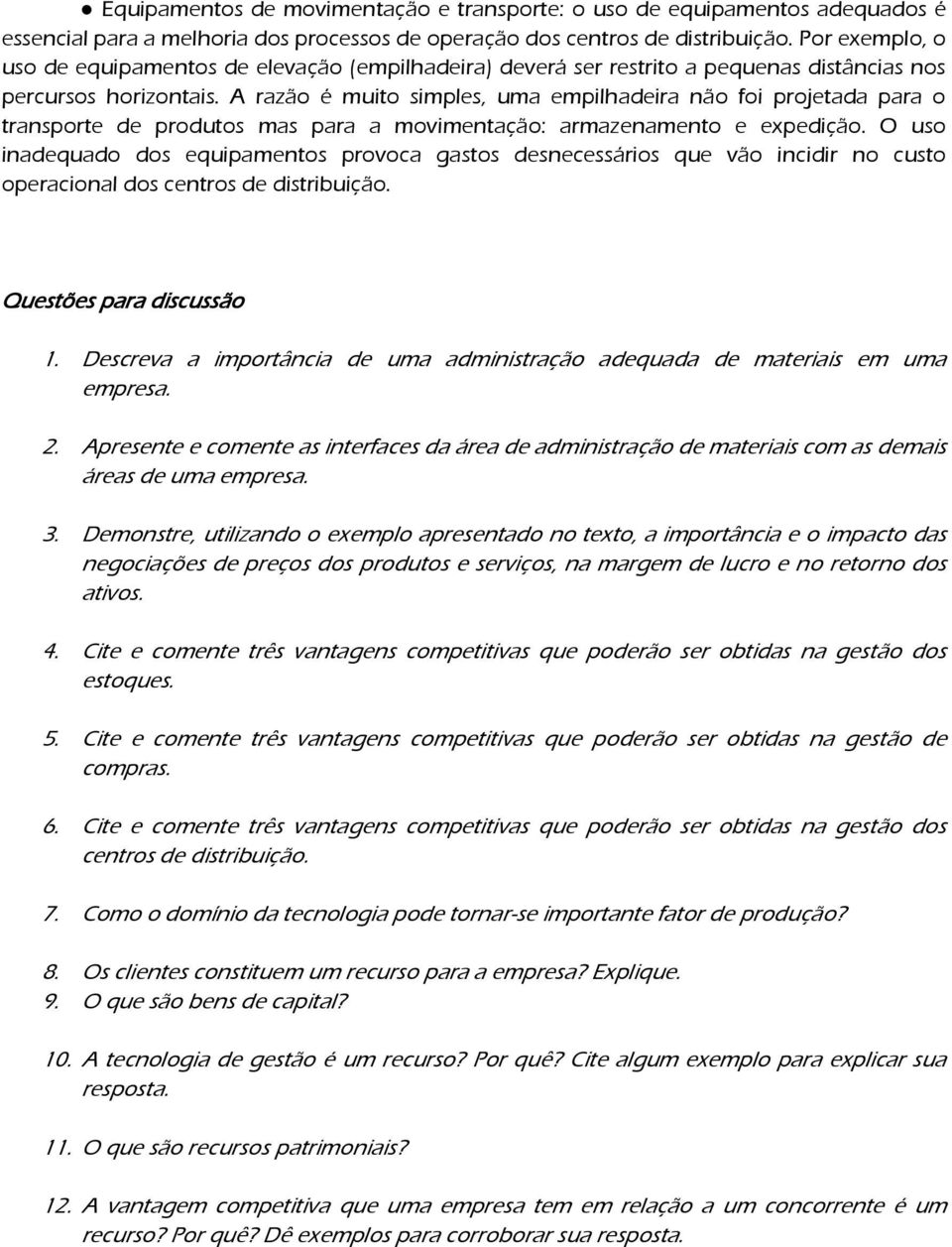 ● Equipamentos de movimentação e transporte: o uso de equipamentos adequados é essencial para a melhoria dos processos de operação dos centros de distribuição. Por exemplo, o uso de equipamentos de elevação (empilhadeira) deverá ser restrito a pequenas distâncias nos percursos horizontais. A razão é muito simples, uma empilhadeira não foi projetada para o transporte de produtos mas para a movimentação: armazenamento e expedição. O uso inadequado dos equipamentos provoca gastos desnecessários que vão incidir no custo operacional dos centros de distribuição.

Questões para discussão

1. Descreva a importância de uma administração adequada de materiais em uma empresa.

2. Apresente e comente as interfaces da área de administração de materiais com as demais áreas de uma empresa.

3. Demonstre, utilizando o exemplo apresentado no texto, a importância e o impacto das negociações de preços dos produtos e serviços, na margem de lucro e no retorno dos ativos.

4. Cite e comente três vantagens competitivas que poderão ser obtidas na gestão dos estoques.

5. Cite e comente três vantagens competitivas que poderão ser obtidas na gestão de compras.

6. Cite e comente três vantagens competitivas que poderão ser obtidas na gestão dos centros de distribuição.

7. Como o domínio da tecnologia pode tornar-se importante fator de produção?

8. Os clientes constituem um recurso para a empresa? Explique.
9. O que são bens de capital?

10. A tecnologia de gestão é um recurso? Por quê? Cite algum exemplo para explicar sua resposta.

11. O que são recursos patrimoniais?

12. A vantagem competitiva que uma empresa tem em relação a um concorrente é um recurso? Por quê? Dê exemplos para corroborar sua resposta.